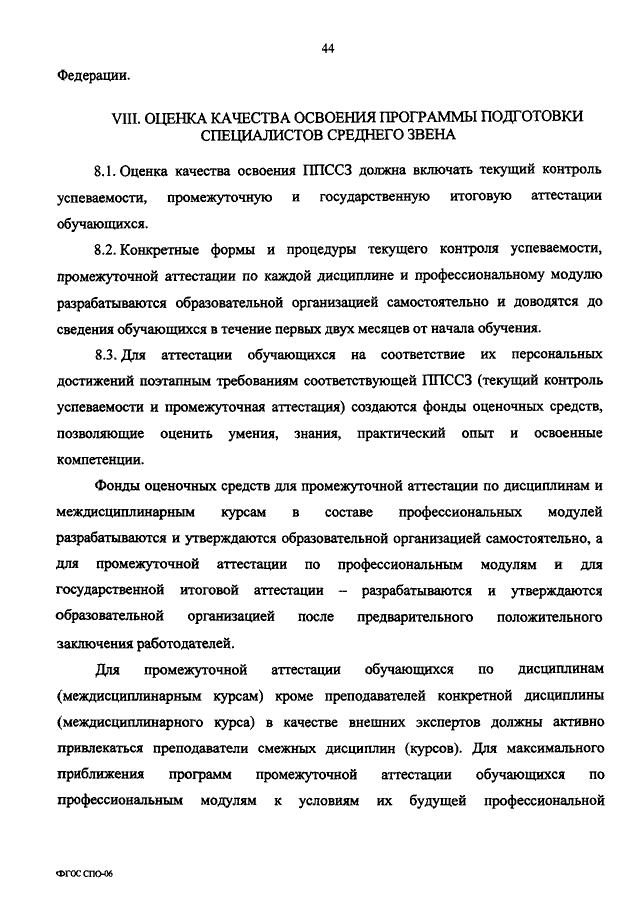 44

Федерации.

VIII. ОЦЕНКА КАЧЕСТВА ОСВОЕНИЯ ПРОГРАММЫ ПОДГОТОВКИ СПЕЦИАЛИСТОВ СРЕДНЕГО ЗВЕНА

8.1. Оценка качества освоения ППССЗ должна включать текущий контроль успеваемости, промежуточную и государственную итоговую аттестации обучающихся.

8.2. Конкретные формы и процедуры текущего контроля успеваемости, промежуточной аттестации по каждой дисциплине и профессиональному модулю разрабатываются образовательной организацией самостоятельно и доводятся до сведения обучающихся в течение первых двух месяцев от начала обучения.

8.3. Для аттестации обучающихся на соответствие их персональных достижений поэтапным требованиям соответствующей ППССЗ (текущий контроль успеваемости и промежуточная аттестация) создаются фонды оценочных средств, позволяющие оценить умения, знания, практический опыт и освоенные компетенции.

Фонды оценочных средств для промежуточной аттестации по дисциплинам и междисциплинарным курсам в составе профессиональных модулей разрабатываются и утверждаются образовательной организацией самостоятельно, а для промежуточной аттестации по профессиональным модулям и для государственной итоговой аттестации – разрабатываются и утверждаются образовательной организацией после предварительного положительного заключения работодателей.

Для промежуточной аттестации обучающихся по дисциплинам (междисциплинарным курсам) кроме преподавателей конкретной дисциплины (междисциплинарного курса) в качестве внешних экспертов должны активно привлекаться преподаватели смежных дисциплин (курсов). Для максимального приближения программ промежуточной аттестации обучающихся по профессиональным модулям к условиям их будущей профессиональной

ФГОС СПО-06